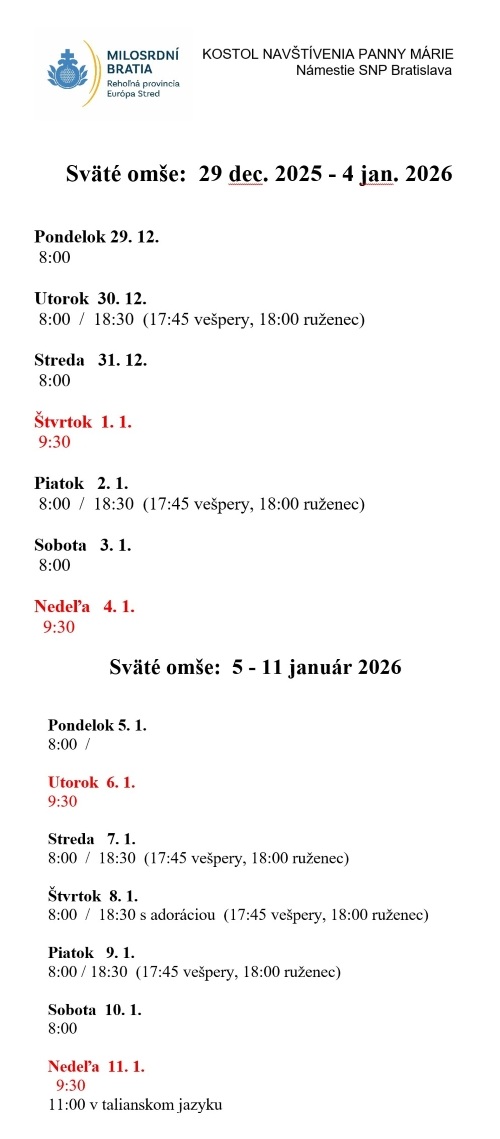 MILOSRDNÍ BRATIA
Rehoľná provincia Európa Stred

KOSTOL NAVŠTÍVENIA PANNY MÁRIE
Námestie SNP Bratislava

Sväté omše: 29 dec. 2025 - 4 jan. 2026

Pondelok 29. 12.
8:00

Utorok 30. 12.
8:00 / 18:30 (17:45 vešpery, 18:00 ruženec)

Streda 31. 12.
8:00

Štvrtok 1. 1.
9:30

Piatok 2. 1.
8:00 / 18:30 (17:45 vešpery, 18:00 ruženec)

Sobota 3. 1.
8:00

Nedeľa 4. 1.
9:30

Sväté omše: 5 - 11 január 2026

Pondelok 5. 1.
8:00 /

Utorok 6. 1.
9:30

Streda 7. 1.
8:00 / 18:30 (17:45 vešpery, 18:00 ruženec)

Štvrtok 8. 1.
8:00 / 18:30 s adoráciou (17:45 vešpery, 18:00 ruženec)

Piatok 9. 1.
8:00 / 18:30 (17:45 vešpery, 18:00 ruženec)

Sobota 10. 1.
8:00

Nedeľa 11. 1.
9:30
11:00 v talianskom jazyku